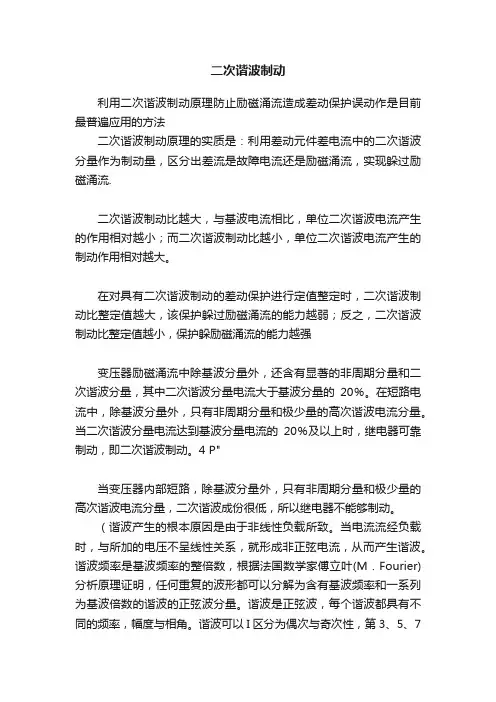 二次谐波制动

利用二次谐波制动原理防止励磁涌流造成差动保护误动作是目前最普遍应用的方法

二次谐波制动原理的实质是：利用差动元件差电流中的二次谐波分量作为制动量，区分出差流是故障电流还是励磁涌流，实现躲过励磁涌流.

二次谐波制动比越大，与基波电流相比，单位二次谐波电流产生的作用相对越小；而二次谐波制动比越小，单位二次谐波电流产生的制动作用相对越大。

在对具有二次谐波制动的差动保护进行定值整定时，二次谐波制动比整定值越大，该保护躲过励磁涌流的能力越弱；反之，二次谐波制动比整定值越小，保护躲励磁涌流的能力越强

变压器励磁涌流中除基波分量外，还含有显著的非周期分量和二次谐波分量，其中二次谐波分量电流大于基波分量的 20%。在短路电流中，除基波分量外，只有非周期分量和极少量的高次谐波电流分量。当二次谐波分量电流达到基波分量电流的 20%及以上时，继电器可靠制动，即二次谐波制动。4 P"

当变压器内部短路，除基波分量外，只有非周期分量和极少量的高次谐波电流分量，二次谐波成份很低，所以继电器不能够制动。

（谐波产生的根本原因是由于非线性负载所致。当电流流经负载时，与所加的电压不呈线性关系，就形成非正弦电流，从而产生谐波。谐波频率是基波频率的整倍数，根据法国数学家傅立叶(M．Fourier)分析原理证明，任何重复的波形都可以分解为含有基波频率和一系列为基波倍数的谐波的正弦波分量。谐波是正弦波，每个谐波都具有不同的频率，幅度与相角。谐波可以 I 区分为偶次与奇次性，第 3、5、7